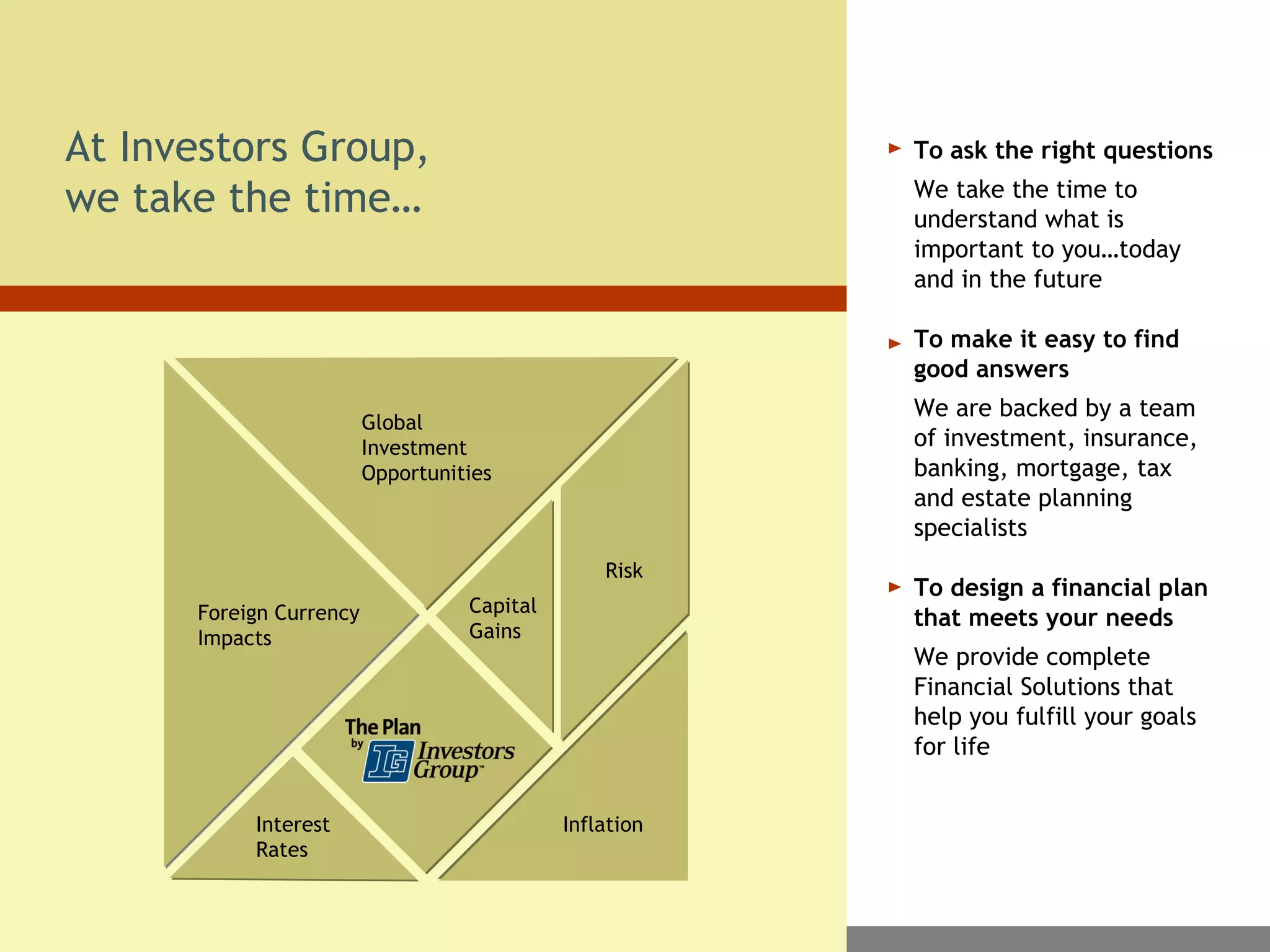 At Investors Group, we take the time…

Global Investment Opportunities

Foreign Currency Impacts

Capital Gains

Risk

The Plan by IG Investors Group™

Interest Rates

Inflation

► To ask the right questions

We take the time to understand what is important to you…today and in the future

► To make it easy to find good answers

We are backed by a team of investment, insurance, banking, mortgage, tax and estate planning specialists

► To design a financial plan that meets your needs

We provide complete Financial Solutions that help you fulfill your goals for life